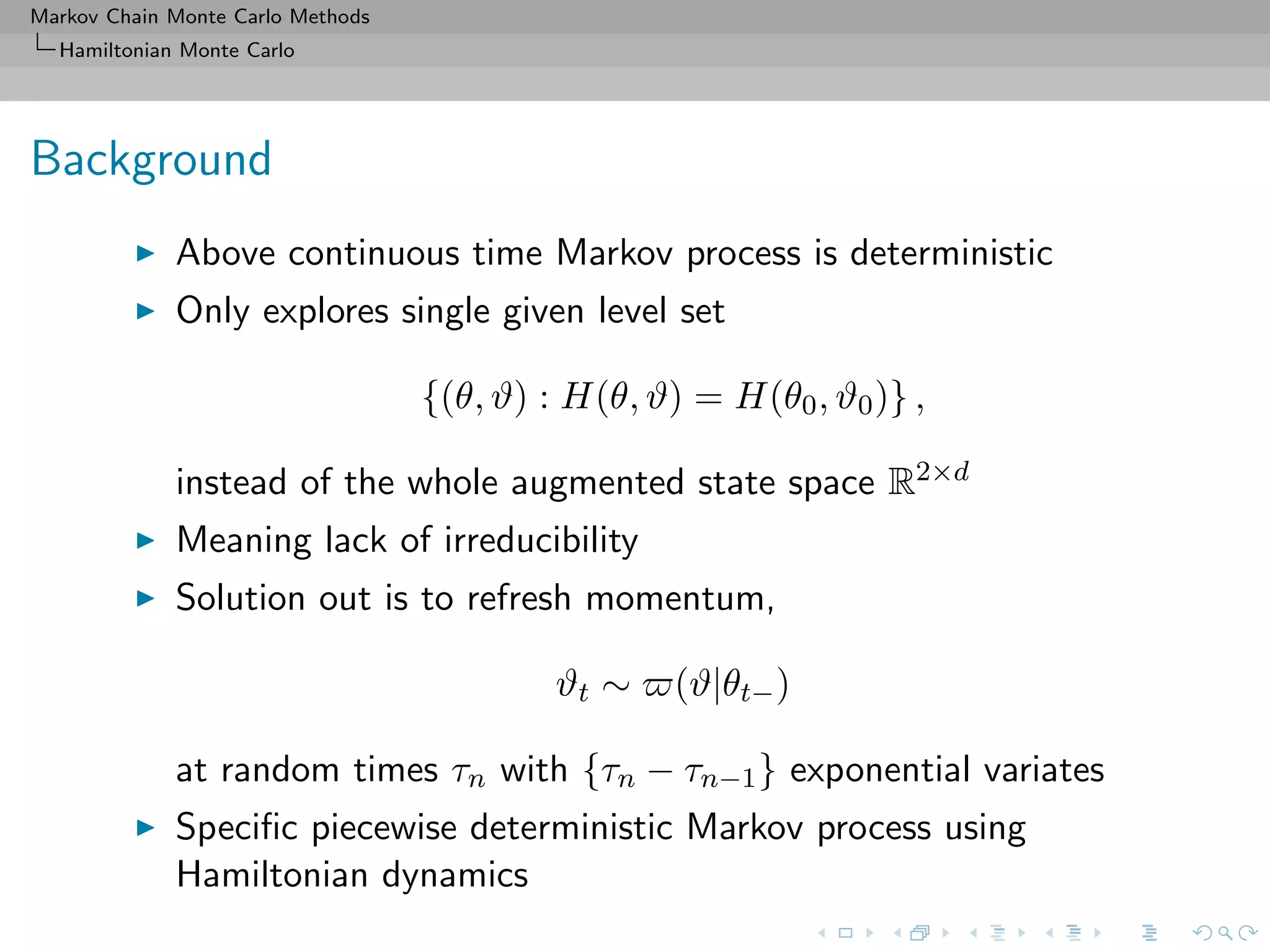 Markov Chain Monte Carlo Methods
Hamiltonian Monte Carlo

Background

▶ Above continuous time Markov process is deterministic
▶ Only explores single given level set

$$\{(\theta, \vartheta) : H(\theta, \vartheta) = H(\theta_0, \vartheta_0)\},$$

instead of the whole augmented state space $\mathbb{R}^{2\times d}$
▶ Meaning lack of irreducibility
▶ Solution out is to refresh momentum,

$$\vartheta_t \sim \varpi(\vartheta|\theta_{t-})$$

at random times $\tau_n$ with $\{\tau_n - \tau_{n-1}\}$ exponential variates
▶ Specific piecewise deterministic Markov process using Hamiltonian dynamics